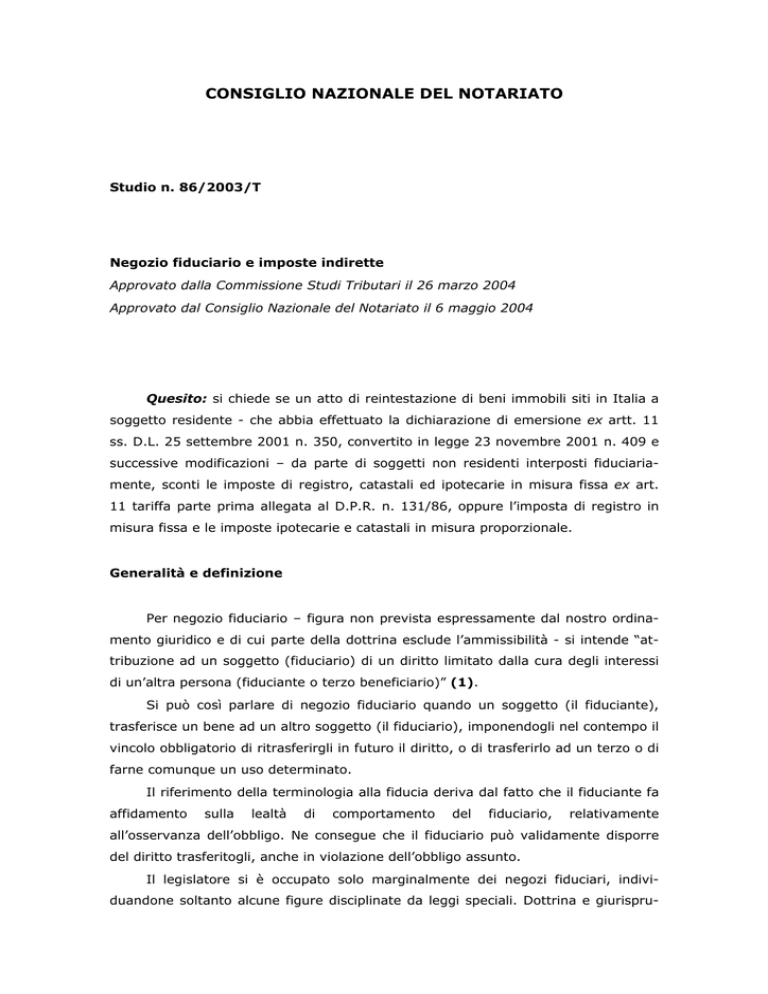 CONSIGLIO NAZIONALE DEL NOTARIATO

Studio n. 86/2003/T

Negozio fiduciario e imposte indirette

Approvato dalla Commissione Studi Tributari il 26 marzo 2004

Approvato dal Consiglio Nazionale del Notariato il 6 maggio 2004

Quesito: si chiede se un atto di reintestazione di beni immobili siti in Italia a soggetto residente - che abbia effettuato la dichiarazione di emersione ex artt. 11 ss. D.L. 25 settembre 2001 n. 350, convertito in legge 23 novembre 2001 n. 409 e successive modificazioni – da parte di soggetti non residenti interposti fiduciariamente, sconti le imposte di registro, catastali ed ipotecarie in misura fissa ex art. 11 tariffa parte prima allegata al D.P.R. n. 131/86, oppure l'imposta di registro in misura fissa e le imposte ipotecarie e catastali in misura proporzionale.

Generalità e definizione

Per negozio fiduciario – figura non prevista espressamente dal nostro ordinamento giuridico e di cui parte della dottrina esclude l'ammissibilità - si intende "attribuzione ad un soggetto (fiduciario) di un diritto limitato dalla cura degli interessi di un'altra persona (fiduciante o terzo beneficiario)" (1).

Si può così parlare di negozio fiduciario quando un soggetto (il fiduciante), trasferisce un bene ad un altro soggetto (il fiduciario), imponendogli nel contempo il vincolo obbligatorio di ritrasferirgli in futuro il diritto, o di trasferirlo ad un terzo o di farne comunque un uso determinato.

Il riferimento della terminologia alla fiducia deriva dal fatto che il fiduciante fa affidamento sulla lealtà di comportamento del fiduciario, relativamente all'osservanza dell'obbligo. Ne consegue che il fiduciario può validamente disporre del diritto trasferitogli, anche in violazione dell'obbligo assunto.

Il legislatore si è occupato solo marginalmente dei negozi fiduciari, individuandone soltanto alcune figure disciplinate da leggi speciali. Dottrina e giurispru-